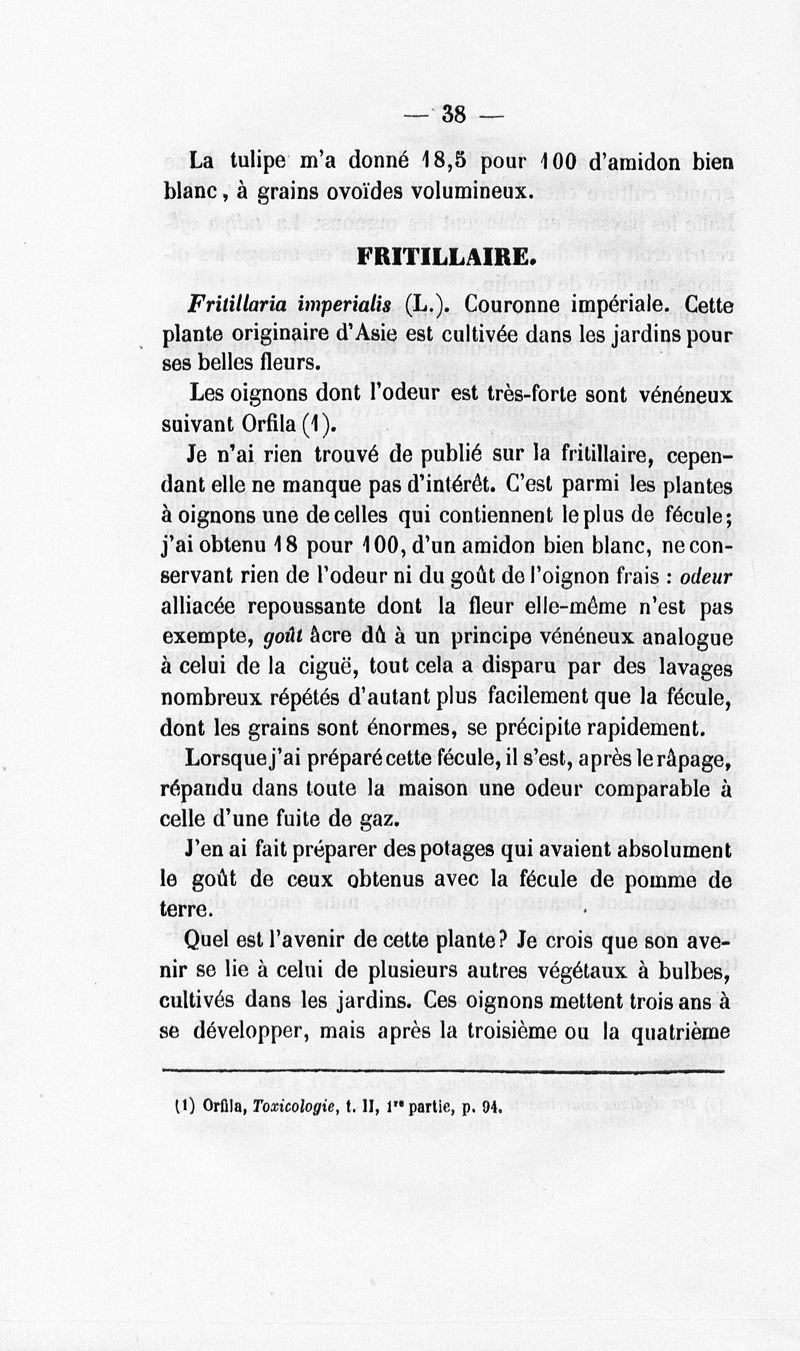 — 38 —

La tulipe m'a donné 18,5 pour 100 d'amidon bien blanc, à grains ovoïdes volumineux.

FRITILLAIRE.

Fritillaria imperialis (L.). Couronne impériale. Cette plante originaire d'Asie est cultivée dans les jardins pour ses belles fleurs.

Les oignons dont l'odeur est très-forte sont vénéneux suivant Orfila (1).

Je n'ai rien trouvé de publié sur la fritillaire, cependant elle ne manque pas d'intérêt. C'est parmi les plantes à oignons une de celles qui contiennent le plus de fécule; j'ai obtenu 18 pour 100, d'un amidon bien blanc, ne conservant rien de l'odeur ni du goût de l'oignon frais : odeur alliacée repoussante dont la fleur elle-même n'est pas exempte, goût âcre dû à un principe vénéneux analogue à celui de la ciguë, tout cela a disparu par des lavages nombreux répétés d'autant plus facilement que la fécule, dont les grains sont énormes, se précipite rapidement.

Lorsque j'ai préparé cette fécule, il s'est, après le râpage, répandu dans toute la maison une odeur comparable à celle d'une fuite de gaz.

J'en ai fait préparer des potages qui avaient absolument le goût de ceux obtenus avec la fécule de pomme de terre.

Quel est l'avenir de cette plante? Je crois que son avenir se lie à celui de plusieurs autres végétaux à bulbes, cultivés dans les jardins. Ces oignons mettent trois ans à se développer, mais après la troisième ou la quatrième

(1) Orfila, Toxicologie, t. II, 1re partie, p. 94.